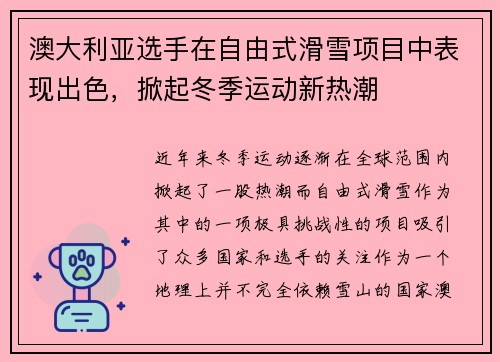 澳大利亚选手在自由式滑雪项目中表现出色，掀起冬季运动新热潮

近年来冬季运动逐渐在全球范围内掀起了一股热潮而自由式滑雪作为其中的一项极具挑战性的项目吸引了众多国家和选手的关注作为一个地理上并不完全依赖雪山的国家澳